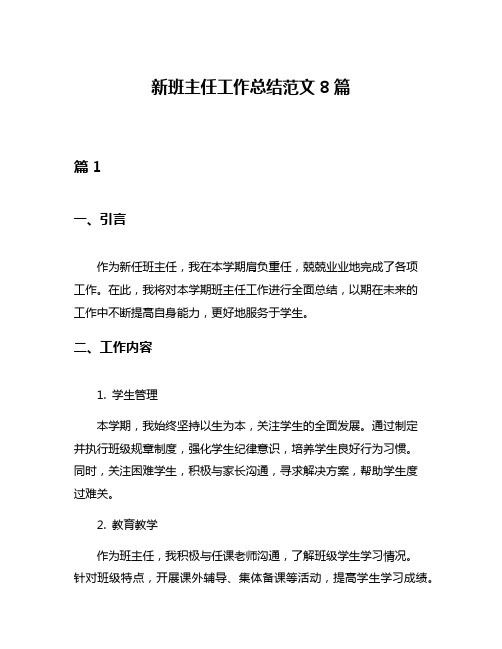 新班主任工作总结范文 8 篇

篇 1

一、引言

作为新任班主任，我在本学期肩负重任，兢兢业业地完成了各项工作。在此，我将对本学期班主任工作进行全面总结，以期在未来的工作中不断提高自身能力，更好地服务于学生。

二、工作内容

1. 学生管理

本学期，我始终坚持以生为本，关注学生的全面发展。通过制定并执行班级规章制度，强化学生纪律意识，培养学生良好行为习惯。同时，关注困难学生，积极与家长沟通，寻求解决方案，帮助学生度过难关。

2. 教育教学

作为班主任，我积极与任课老师沟通，了解班级学生学习情况。针对班级特点，开展课外辅导、集体备课等活动，提高学生学习成绩。